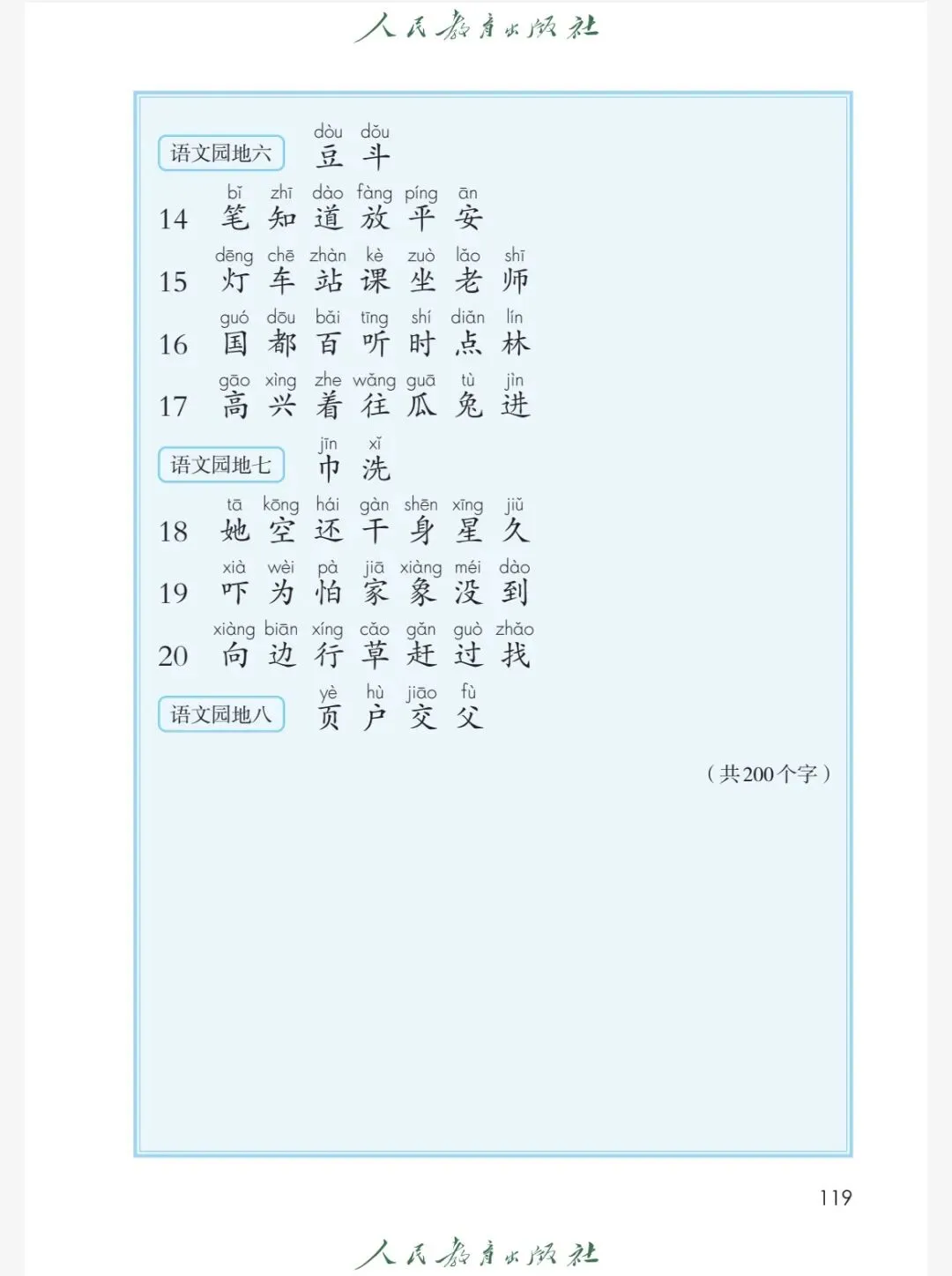 人民教育出版社

语文园地六 dòu dǒu
豆 斗

14 bǐ zhī dào fàng píng ān
笔 知 道 放 平 安

15 dēng chē zhàn kè zuò lǎo shī
灯 车 站 课 坐 老 师

16 guó dōu bǎi tīng shí diǎn lín
国 都 百 听 时 点 林

17 gāo xìng zhe wǎng guā tù jìn
高 兴 着 往 瓜 兔 进

语文园地七 jīn xǐ
巾 洗

18 tā kōng hái gàn shēn xīng jiǔ
她 空 还 干 身 星 久

19 xià wèi pà jiā xiàng méi dào
吓 为 怕 家 象 没 到

20 xiàng biān xíng cǎo gǎn guò zhǎo
向 边 行 草 赶 过 找

语文园地八 yè hù jiāo fù
页 户 交 父

（共200个字）

119

人民教育出版社